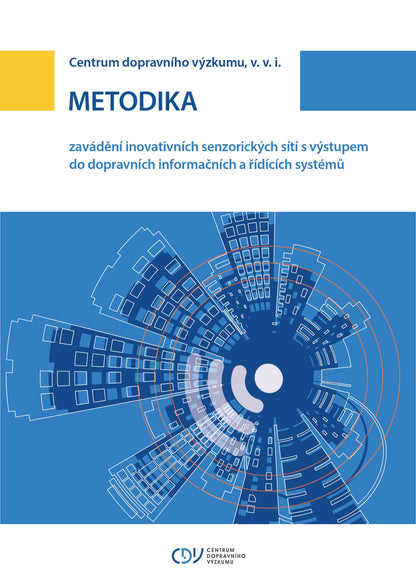 Centrum dopravního výzkumu, v. v. i.

METODIKA

zavádění inovativních senzorických sítí s výstupem do dopravních informačních a řídících systémů

CDV CENTRUM DOPRAVNÍHO VÝZKUMU